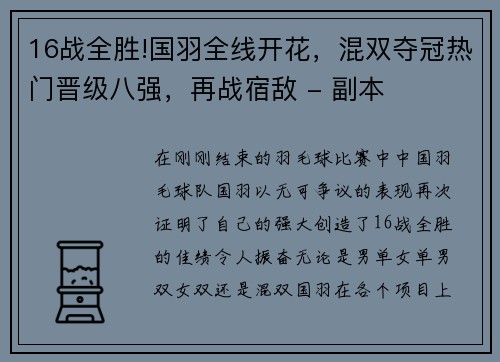 16战全胜!国羽全线开花，混双夺冠热门晋级八强，再战宿敌 - 副本

在刚刚结束的羽毛球比赛中中国羽毛球队国羽以无可争议的表现再次证明了自己的强大创造了16战全胜的佳绩令人振奋无论是男单女单男双女双还是混双国羽在各个项目上